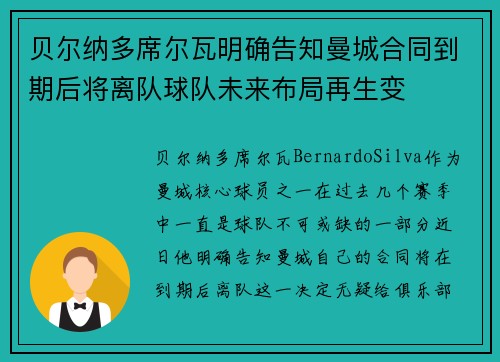 贝尔纳多席尔瓦明确告知曼城合同到期后将离队球队未来布局再生变

贝尔纳多席尔瓦BernardoSilva作为曼城核心球员之一在过去几个赛季中一直是球队不可或缺的一部分近日他明确告知曼城自己的合同将在到期后离队这一决定无疑给俱乐部